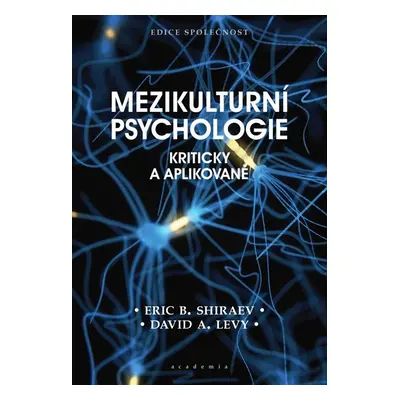 EDICE SPOLEČNOST

MEZIKULTURNÍ PSYCHOLOGIE

KRITICKY A APLIKOVANĚ

• ERIC B. SHIRAEV •
• DAVID A. LEVY •

academia